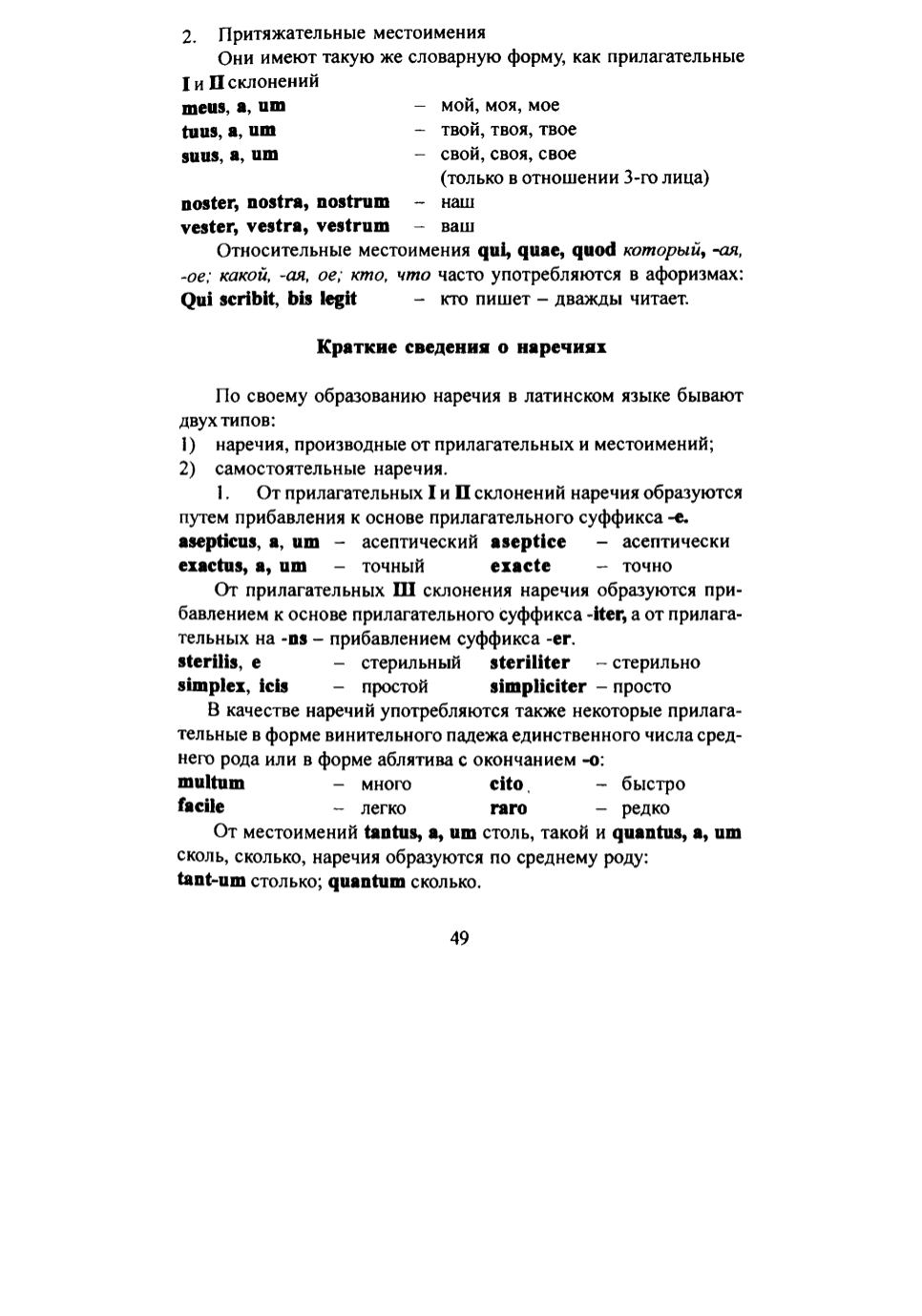 2. Притяжательные местоимения

Они имеют такую же словарную форму, как прилагательные I и II склонений

meus, a, um – мой, моя, мое
tuus, a, um – твой, твоя, твое
suus, a, um – свой, своя, свое (только в отношении 3-го лица)
noster, nostra, nostrum – наш
vester, vestra, vestrum – ваш

Относительные местоимения qui, quae, quod который, -ая, -ое; какой, -ая, ое; кто, что часто употребляются в афоризмах:
Qui scribit, bis legit – кто пишет – дважды читает.

Краткие сведения о наречиях

По своему образованию наречия в латинском языке бывают двух типов:
1) наречия, производные от прилагательных и местоимений;
2) самостоятельные наречия.

1. От прилагательных I и II склонений наречия образуются путем прибавления к основе прилагательного суффикса -e.
asepticus, a, um – асептический aseptice – асептически
exactus, a, um – точный exacte – точно

От прилагательных III склонения наречия образуются прибавлением к основе прилагательного суффикса -iter, а от прилагательных на -ns – прибавлением суффикса -er.
sterilis, e – стерильный steriliter – стерильно
simplex, icis – простой simpliciter – просто

В качестве наречий употребляются также некоторые прилагательные в форме винительного падежа единственного числа среднего рода или в форме аблятива с окончанием -o:
multum – много cito – быстро
facile – легко raro – редко

От местоимений tantus, a, um столь, такой и quantus, a, um сколь, сколько, наречия образуются по среднему роду:
tant-um столько; quantum сколько.

49